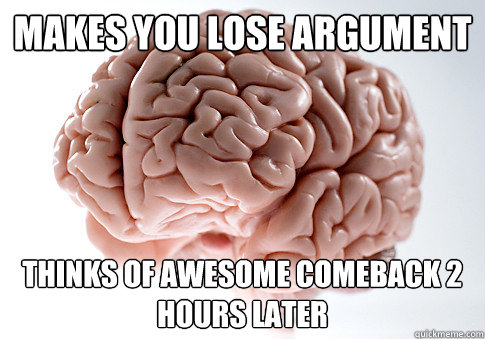 MAKES YOU LOSE ARGUMENT

THINKS OF AWESOME COMEBACK 2 HOURS LATER

quickmeme.com